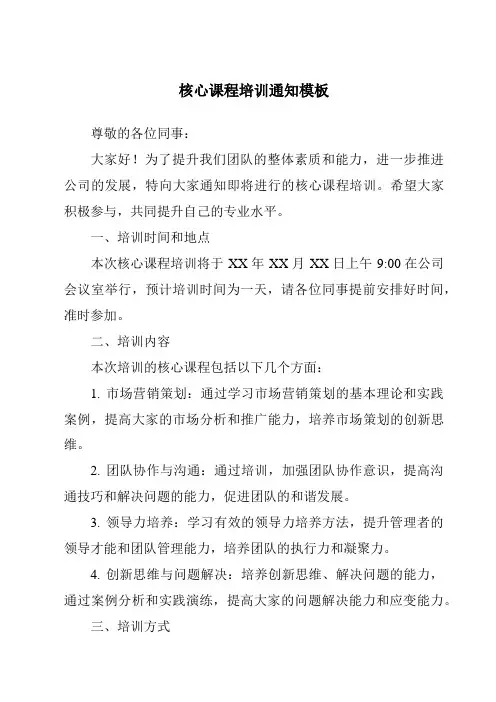 核心课程培训通知模板

尊敬的各位同事：

大家好！为了提升我们团队的整体素质和能力，进一步推进公司的发展，特向大家通知即将进行的核心课程培训。希望大家积极参与，共同提升自己的专业水平。

一、培训时间和地点

本次核心课程培训将于 XX 年 XX 月 XX 日上午 9:00 在公司会议室举行，预计培训时间为一天，请各位同事提前安排好时间，准时参加。

二、培训内容

本次培训的核心课程包括以下几个方面：

1. 市场营销策划：通过学习市场营销策划的基本理论和实践案例，提高大家的市场分析和推广能力，培养市场策划的创新思维。

2. 团队协作与沟通：通过培训，加强团队协作意识，提高沟通技巧和解决问题的能力，促进团队的和谐发展。

3. 领导力培养：学习有效的领导力培养方法，提升管理者的领导才能和团队管理能力，培养团队的执行力和凝聚力。

4. 创新思维与问题解决：培养创新思维、解决问题的能力，通过案例分析和实践演练，提高大家的问题解决能力和应变能力。

三、培训方式